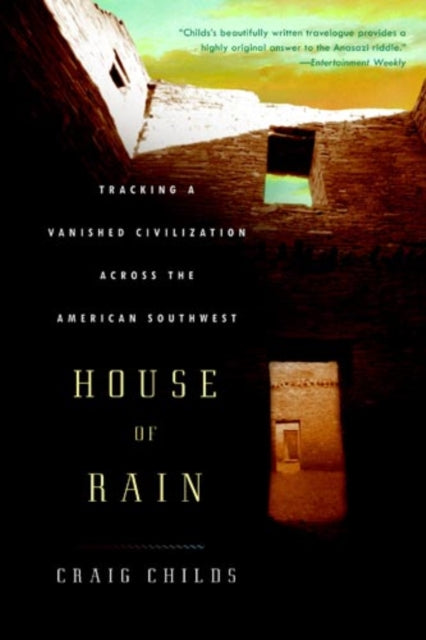 "Childs's beautifully written travelogue provides a highly original answer to the Anasazi riddle."
—Entertainment Weekly

TRACKING A VANISHED CIVILIZATION ACROSS THE AMERICAN SOUTHWEST

HOUSE OF RAIN

CRAIG CHILDS